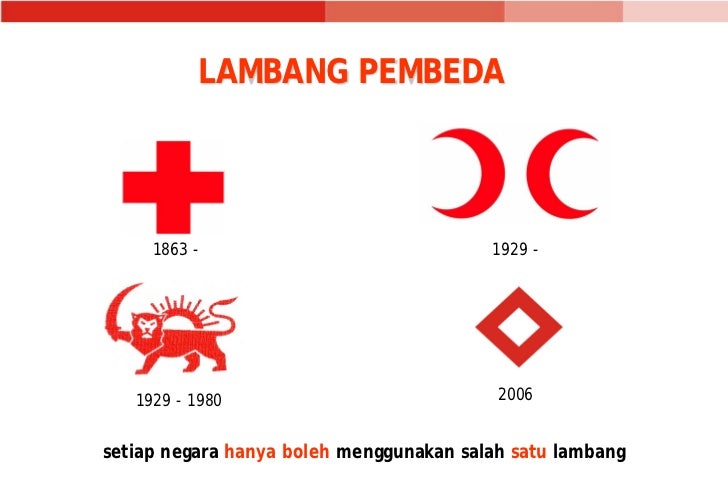 LAMBANG PEMBEDA

1863 -

1929 -

1929 - 1980

2006

setiap negara hanya boleh menggunakan salah satu lambang